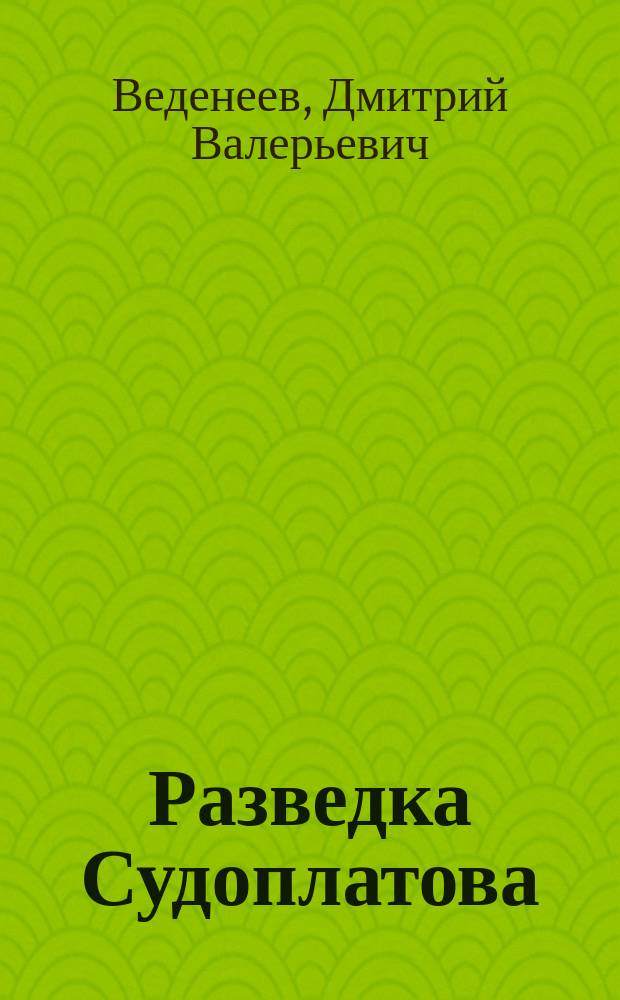 Веденеев, Дмитрий Валерьевич

Разведка Судоплатова